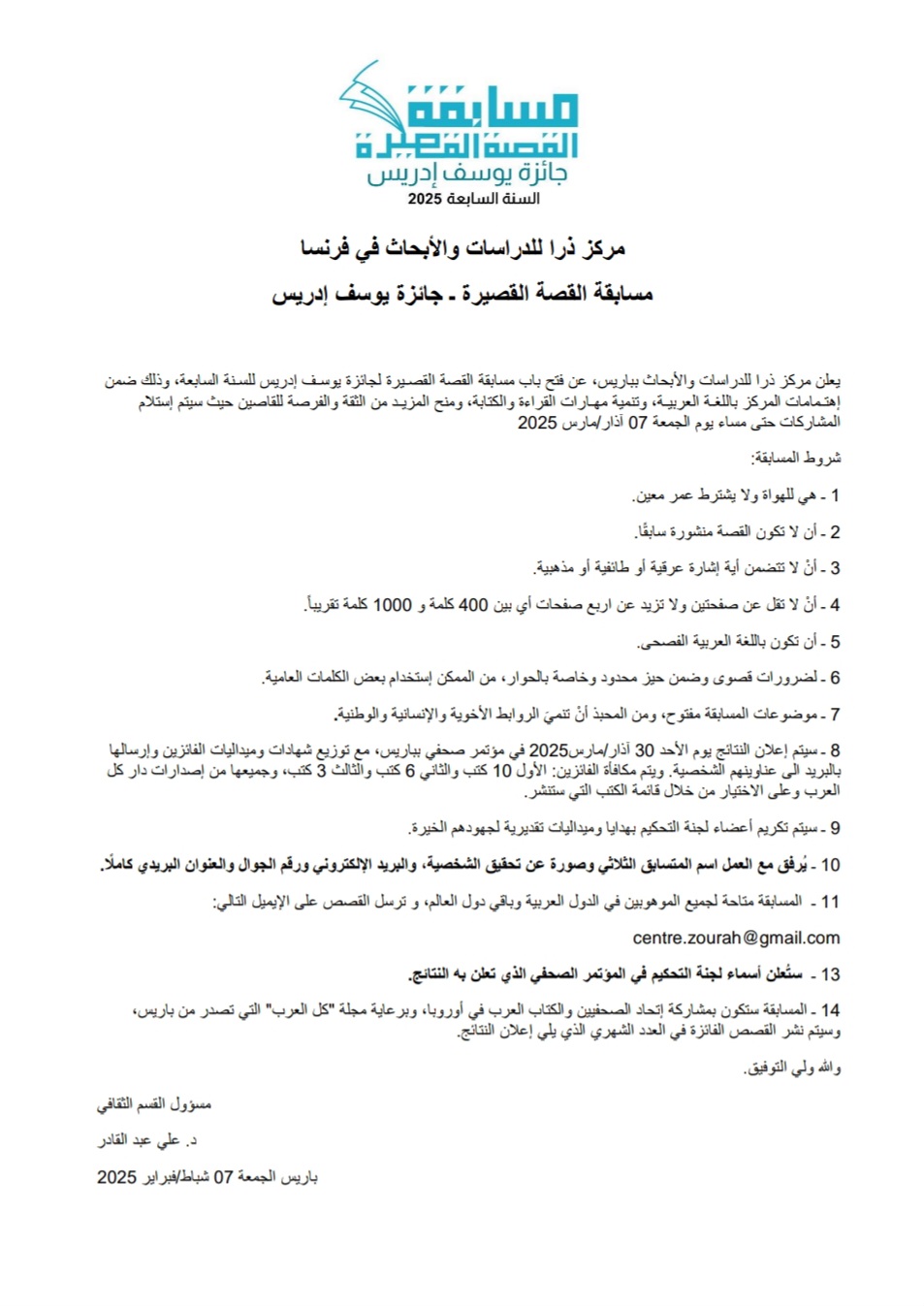 مسابقة القصة القصيرة
جائزة يوسف إدريس
السنة السابعة 2025

مركز ذرا للدراسات والأبحاث في فرنسا

مسابقة القصة القصيرة ـ جائزة يوسف إدريس

يعلن مركز ذرا للدراسات والأبحاث بباريس، عن فتح باب مسابقة القصة القصيرة لجائزة يوسف إدريس للسنة السابعة، وذلك ضمن إهتمامات المركز باللغة العربية، وتنمية مهارات القراءة والكتابة، ومنح المزيد من الثقة والفرصة للقاصين حيث سيتم إستلام المشاركات حتى مساء يوم الجمعة 07 آذار/مارس 2025

شروط المسابقة:

1 ـ هي للهواة ولا يشترط عمر معين.

2 ـ أن لا تكون القصة منشورة سابقًا.

3 ـ أنْ لا تتضمن أية إشارة عرقية أو طائفية أو مذهبية.

4 ـ أنْ لا تقل عن صفحتين ولا تزيد عن اربع صفحات أي بين 400 كلمة و 1000 كلمة تقريباً.

5 ـ أن تكون باللغة العربية الفصحى.

6 ـ لضرورات قصوى وضمن حيز محدود وخاصة بالحوار، من الممكن إستخدام بعض الكلمات العامية.

7 ـ موضوعات المسابقة مفتوح، ومن المحبذ أنْ تنميَ الروابط الأخوية والإنسانية والوطنية.

8 ـ سيتم إعلان النتائج يوم الأحد 30 آذار/مارس2025 في مؤتمر صحفي بباريس، مع توزيع شهادات وميداليات الفائزين وإرسالها بالبريد الى عناوينهم الشخصية. ويتم مكافأة الفائزين: الأول 10 كتب والثاني 6 كتب والثالث 3 كتب، وجميعها من إصدارات دار كل العرب وعلى الاختيار من خلال قائمة الكتب التي ستنشر.

9 ـ سيتم تكريم أعضاء لجنة التحكيم بهدايا وميداليات تقديرية لجهودهم الخيرة.

10 ـ يُرفق مع العمل اسم المتسابق الثلاثي وصورة عن تحقيق الشخصية، والبريد الإلكتروني ورقم الجوال والعنوان البريدي كاملًا.

11 ـ المسابقة متاحة لجميع الموهوبين في الدول العربية وباقي دول العالم، و ترسل القصص على الإيميل التالي:

centre.zourah@gmail.com

13 ـ ستُعلن أسماء لجنة التحكيم في المؤتمر الصحفي الذي تعلن به النتائج.

14 ـ المسابقة ستكون بمشاركة إتحاد الصحفيين والكتاب العرب في أوروبا، وبرعاية مجلة "كل العرب" التي تصدر من باريس، وسيتم نشر القصص الفائزة في العدد الشهري الذي يلي إعلان النتائج.

والله ولي التوفيق.

مسؤول القسم الثقافي

د. علي عبد القادر

باريس الجمعة 07 شباط/فبراير 2025